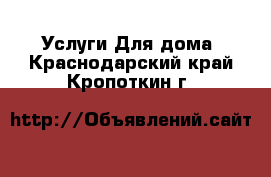 Услуги Для дома Краснодарский край Кропоткин г

http://Объявлений.сайт